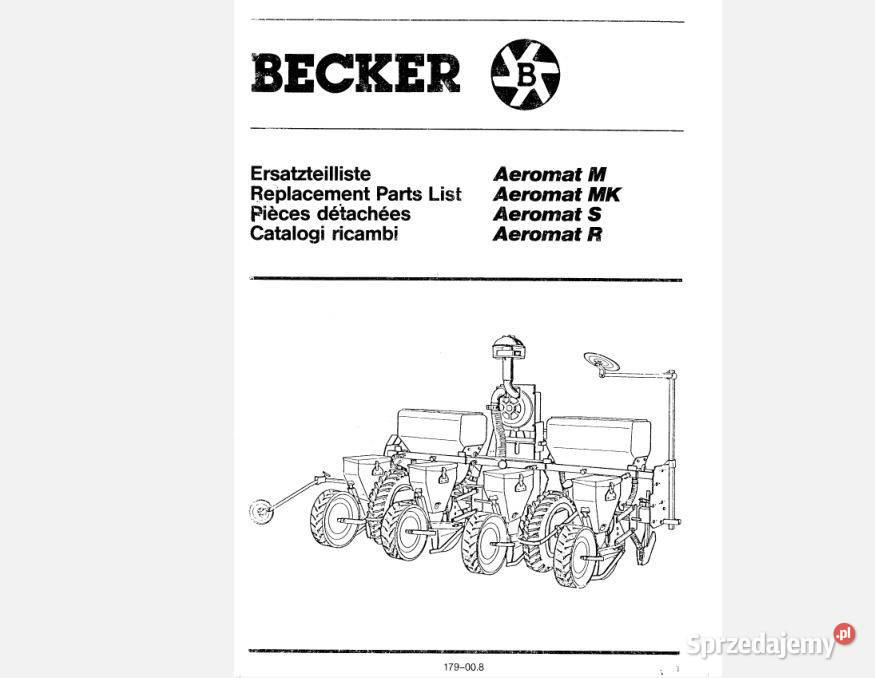 BECKER

B

Ersatzteilliste
Replacement Parts List
Pièces détachées
Catalogi ricambi

Aeromat M
Aeromat MK
Aeromat S
Aeromat R

179–00.8

Sprzedajemy.pl